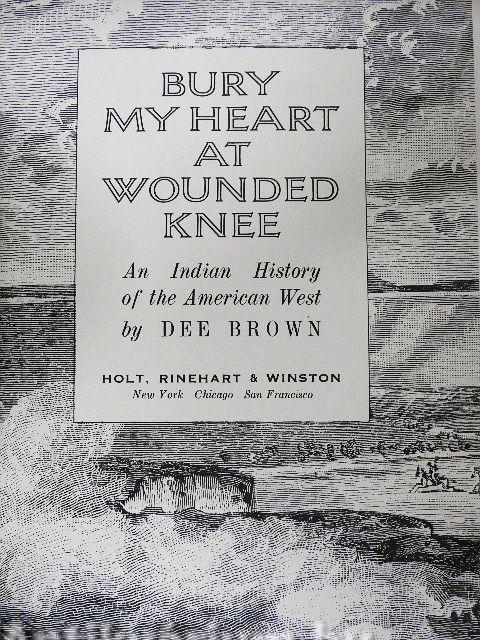 BURY
MY HEART
AT
WOUNDED
KNEE

An Indian History
of the American West
by DEE BROWN

HOLT, RINEHART & WINSTON
New York Chicago San Francisco